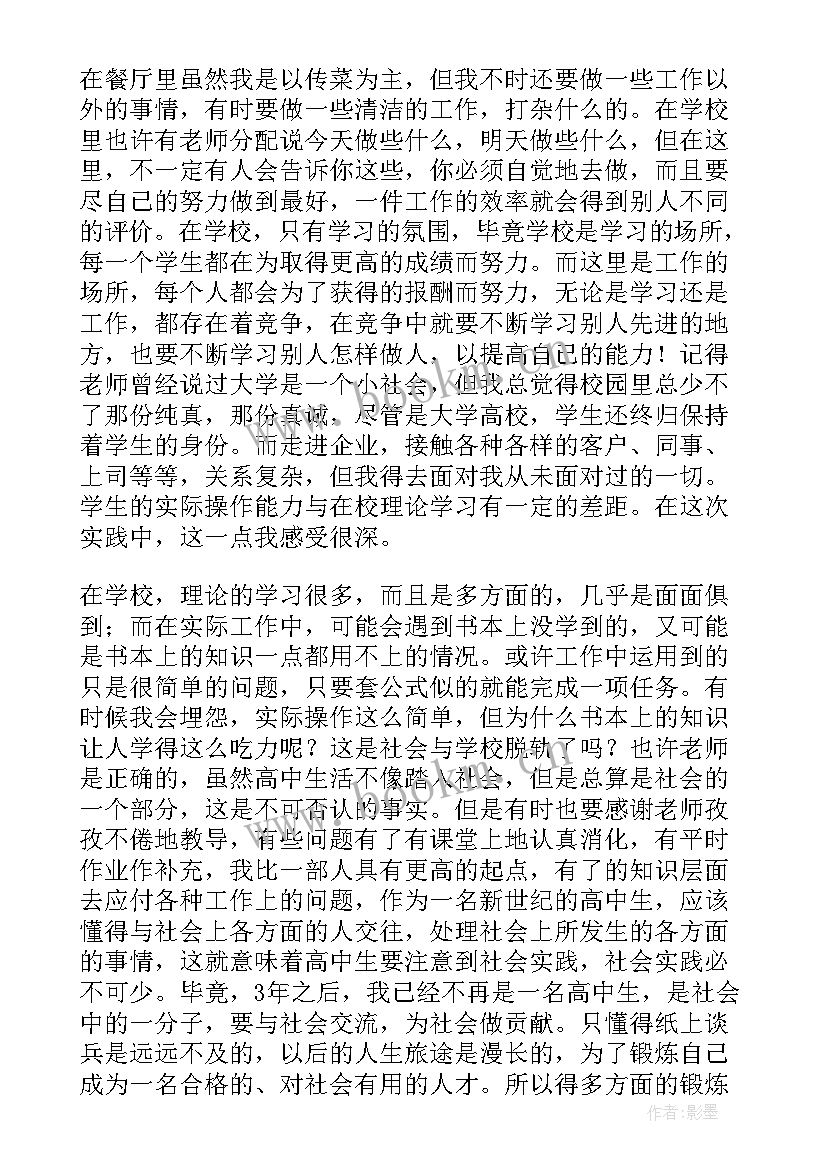 在餐厅里虽然我是以传菜为主，但我不时还要做一些工作以外的事情，有时要做一些清洁的工作，打杂什么的。在学校里也许有老师分配说今天做些什么，明天做些什么，但在这里，不一定有人会告诉你这些，你必须自觉地去做，而且要尽自己的努力做到最好，一件工作的效率就会得到别人不同的评价。在学校，只有学习的氛围，毕竟学校是学习的场所，每一个学生都在为取得更高的成绩而努力。而这里是工作的场所，每个人都会为了获得的报酬而努力，无论是学习还是工作，都存在着竞争，在竞争中就要不断学习别人先进的地方，也要不断学习别人怎样做人，以提高自己的能力！记得老师曾经说过大学是一个小社会，但我总觉得校园里总少不了那份纯真，那份真诚，尽管是大学高校，学生还终归保持着学生的身份。而走进企业，接触各种各样的客户、同事、上司等等，关系复杂，但我得去面对我从未面对过的一切。学生的实际操作能力与在校理论学习有一定的差距。在这次实践中，这一点我感受很深。

在学校，理论的学习很多，而且是多方面的，几乎是面面俱到；而在实际工作中，可能会遇到书本上没学到的，又可能是书本上的知识一点都用不上的情况。或许工作中运用到的只是很简单的问题，只要套公式似的就能完成一项任务。有时候我会埋怨，实际操作这么简单，但为什么书本上的知识让人学得这么吃力呢？这是社会与学校脱轨了吗？也许老师是正确的，虽然高中生活不像踏入社会，但是总算是社会的一个部分，这是不可否认的事实。但是有时也要感谢老师孜孜不倦地教导，有些问题有了有课堂上地认真消化，有平时作业作补充，我比一部人具有更高的起点，有了的知识层面去应付各种工作上的问题，作为一名新世纪的高中生，应该懂得与社会上各方面的人交往，处理社会上所发生的各方面的事情，这就意味着高中生要注意到社会实践，社会实践必不可少。毕竟，3年之后，我已经不再是一名高中生，是社会中的一分子，要与社会交流，为社会做贡献。只懂得纸上谈兵是远远不及的，以后的人生旅途是漫长的，为了锻炼自己成为一名合格的、对社会有用的人才。所以得多方面的锻炼

作者：影墨